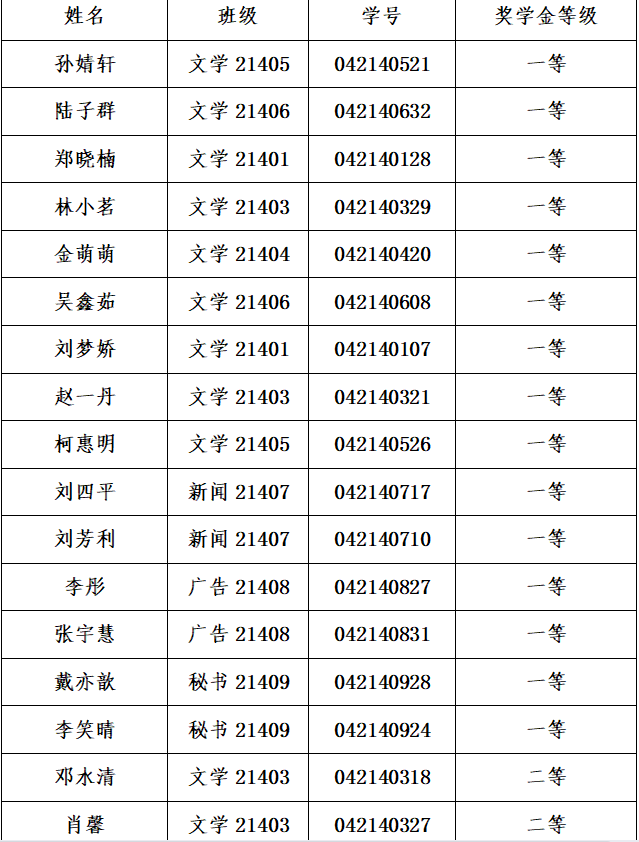 | 姓名 | 班级 | 学号 | 奖学金等级 |
|---|---|---|---|
| 孙婧轩 | 文学 21405 | 042140521 | 一等 |
| 陆子群 | 文学 21406 | 042140632 | 一等 |
| 郑晓楠 | 文学 21401 | 042140128 | 一等 |
| 林小茗 | 文学 21403 | 042140329 | 一等 |
| 金萌萌 | 文学 21404 | 042140420 | 一等 |
| 吴鑫茹 | 文学 21406 | 042140608 | 一等 |
| 刘梦娇 | 文学 21401 | 042140107 | 一等 |
| 赵一丹 | 文学 21403 | 042140321 | 一等 |
| 柯惠明 | 文学 21405 | 042140526 | 一等 |
| 刘四平 | 新闻 21407 | 042140717 | 一等 |
| 刘芳利 | 新闻 21407 | 042140710 | 一等 |
| 李彤 | 广告 21408 | 042140827 | 一等 |
| 张宇慧 | 广告 21408 | 042140831 | 一等 |
| 戴亦歆 | 秘书 21409 | 042140928 | 一等 |
| 李笑晴 | 秘书 21409 | 042140924 | 一等 |
| 邓水清 | 文学 21403 | 042140318 | 二等 |
| 肖馨 | 文学 21403 | 042140327 | 二等 |